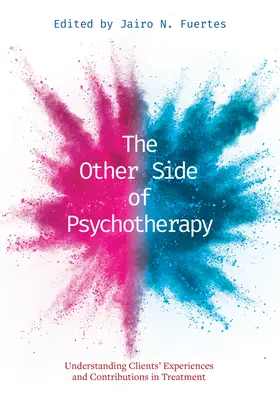 Edited by Jairo N. Fuertes

The Other Side of Psychotherapy

Understanding Clients' Experiences and Contributions in Treatment